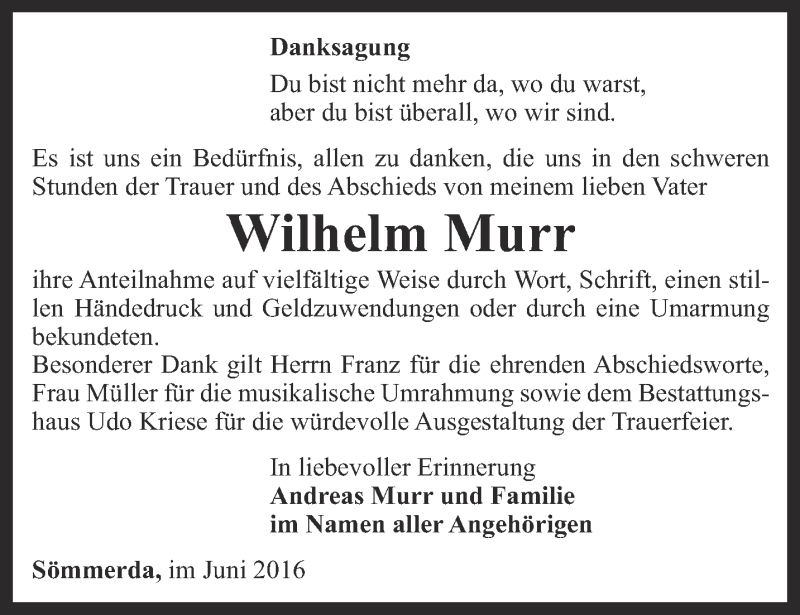 Danksagung

Du bist nicht mehr da, wo du warst,
aber du bist überall, wo wir sind.

Es ist uns ein Bedürfnis, allen zu danken, die uns in den schweren Stunden der Trauer und des Abschieds von meinem lieben Vater

Wilhelm Murr

ihre Anteilnahme auf vielfältige Weise durch Wort, Schrift, einen stillen Händedruck und Geldzuwendungen oder durch eine Umarmung bekundeten.
Besonderer Dank gilt Herrn Franz für die ehrenden Abschiedsworte, Frau Müller für die musikalische Umrahmung sowie dem Bestattungshaus Udo Kriese für die würdevolle Ausgestaltung der Trauerfeier.

In liebevoller Erinnerung
Andreas Murr und Familie
im Namen aller Angehörigen

Sömmerda, im Juni 2016